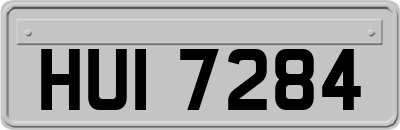 HUI 7284